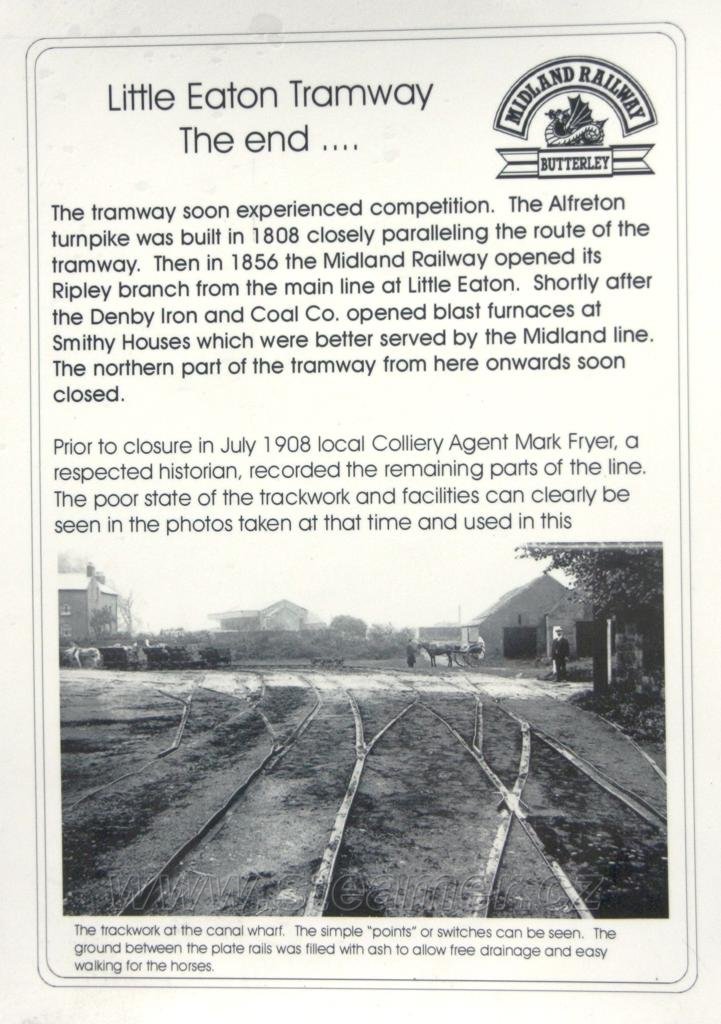 Little Eaton Tramway
The end ....

MIDLAND RAILWAY
BUTTERLEY

The tramway soon experienced competition. The Alfreton turnpike was built in 1808 closely paralleling the route of the tramway. Then in 1856 the Midland Railway opened its Ripley branch from the main line at Little Eaton. Shortly after the Denby Iron and Coal Co. opened blast furnaces at Smithy Houses which were better served by the Midland line. The northern part of the tramway from here onwards soon closed.

Prior to closure in July 1908 local Colliery Agent Mark Fryer, a respected historian, recorded the remaining parts of the line. The poor state of the trackwork and facilities can clearly be seen in the photos taken at that time and used in this

www.steamer.cz

The trackwork at the canal wharf. The simple "points" or switches can be seen. The ground between the plate rails was filled with ash to allow free drainage and easy walking for the horses.